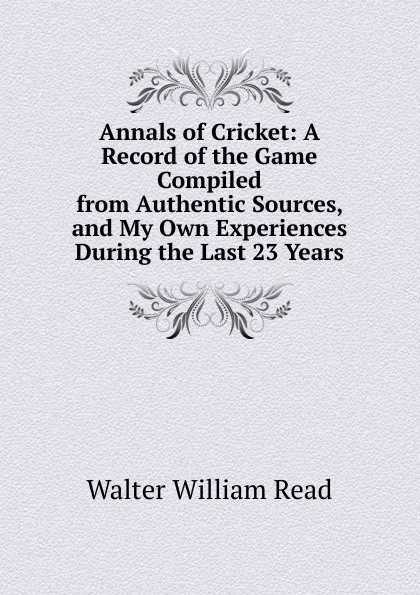 Annals of Cricket: A Record of the Game Compiled from Authentic Sources, and My Own Experiences During the Last 23 Years

Walter William Read